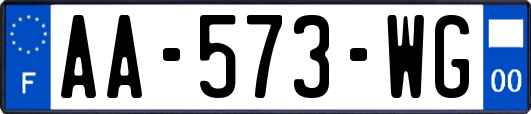 F

AA-573-WG

00